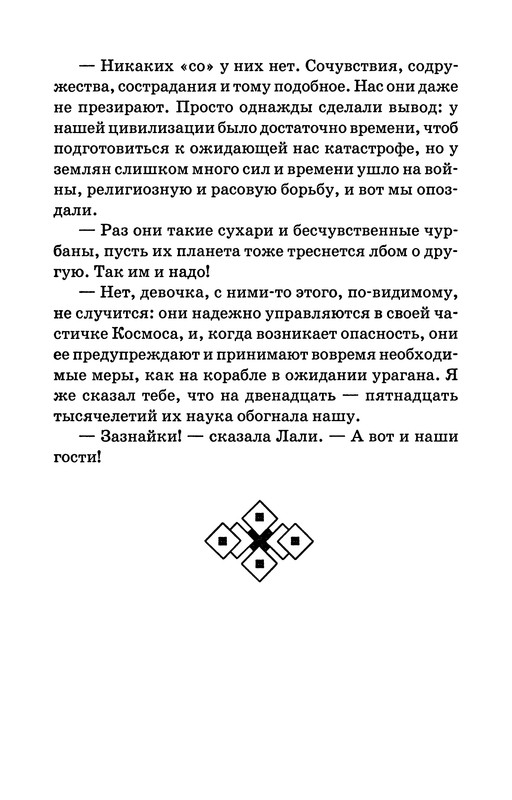 — Никаких «со» у них нет. Сочувствия, содружества, сострадания и тому подобное. Нас они даже не презирают. Просто однажды сделали вывод: у нашей цивилизации было достаточно времени, чтоб подготовиться к ожидающей нас катастрофе, но у землян слишком много сил и времени ушло на войны, религиозную и расовую борьбу, и вот мы опоздали.

— Раз они такие сухари и бесчувственные чурбаны, пусть их планета тоже треснется лбом о другую. Так им и надо!

— Нет, девочка, с ними-то этого, по-видимому, не случится: они надежно управляются в своей частичке Космоса, и, когда возникает опасность, они ее предупреждают и принимают вовремя необходимые меры, как на корабле в ожидании урагана. Я же сказал тебе, что на двенадцать — пятнадцать тысячелетий их наука обогнала нашу.

— Зазнайки! — сказала Лали. — А вот и наши гости!